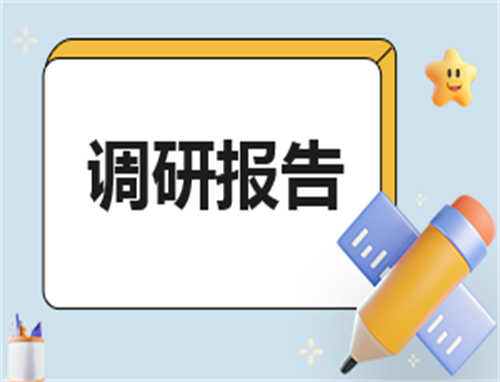 调研报告